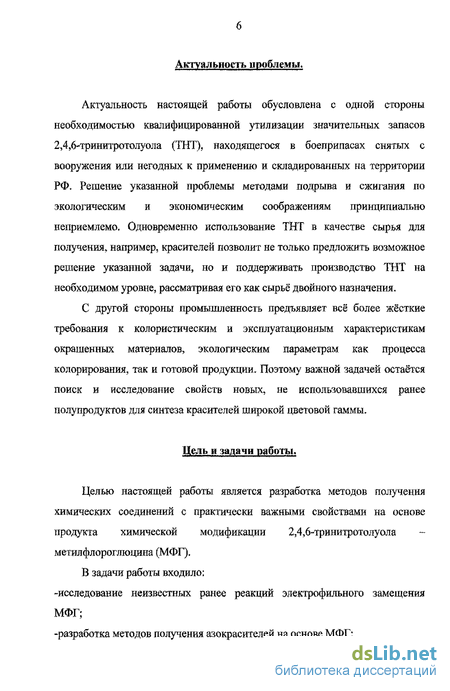 6

Актуальность проблемы.

Актуальность настоящей работы обусловлена с одной стороны необходимостью квалифицированной утилизации значительных запасов 2,4,6-тринитротолуола (ТНТ), находящегося в боеприпасах снятых с вооружения или негодных к применению и складированных на территории РФ. Решение указанной проблемы методами подрыва и сжигания по экологическим и экономическим соображениям принципиально неприемлемо. Одновременно использование ТНТ в качестве сырья для получения, например, красителей позволит не только предложить возможное решение указанной задачи, но и поддерживать производство ТНТ на необходимом уровне, рассматривая его как сырьё двойного назначения.

С другой стороны промышленность предъявляет всё более жёсткие требования к колористическим и эксплуатационным характеристикам окрашенных материалов, экологическим параметрам как процесса колорирования, так и готовой продукции. Поэтому важной задачей остаётся поиск и исследование свойств новых, не использовавшихся ранее полупродуктов для синтеза красителей широкой цветовой гаммы.

Цель и задачи работы.

Целью настоящей работы является разработка методов получения химических соединений с практически важными свойствами на основе продукта химической модификации 2,4,6-тринитротолуола – метилфлороглюцина (МФГ).

В задачи работы входило:

-исследование неизвестных ранее реакций электрофильного замещения МФГ;

-разработка методов получения азокрасителей на основе МФГ;

dsLib.net
библиотека диссертаций